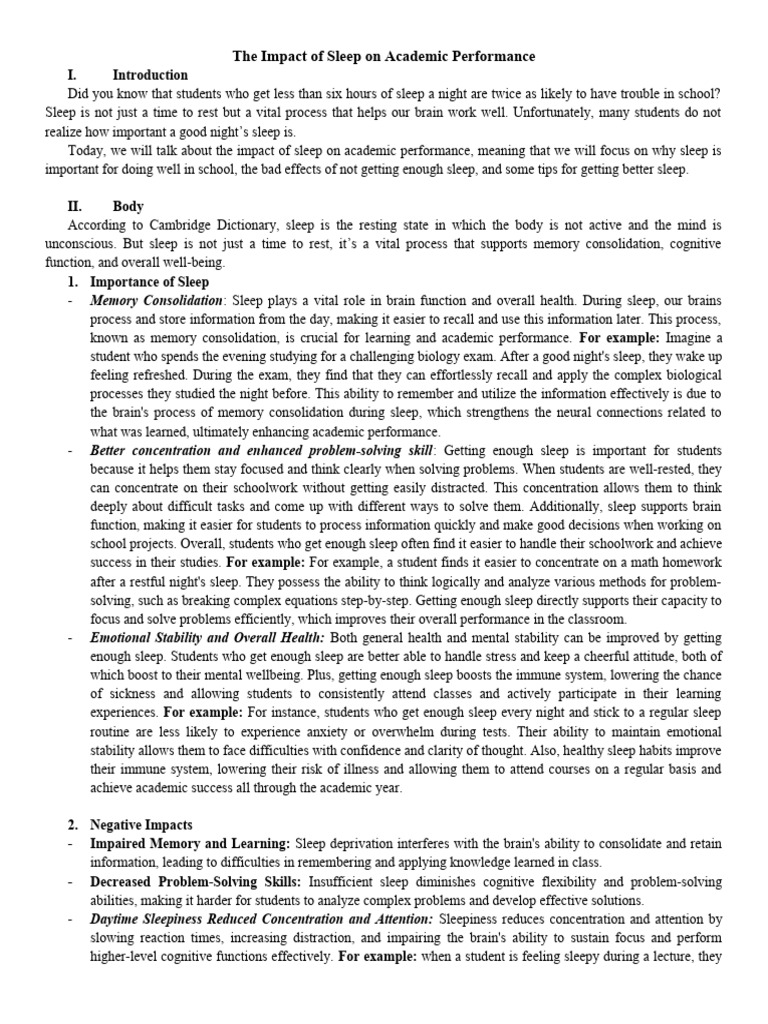 The Impact of Sleep on Academic Performance

I. Introduction

Did you know that students who get less than six hours of sleep a night are twice as likely to have trouble in school? Sleep is not just a time to rest but a vital process that helps our brain work well. Unfortunately, many students do not realize how important a good night's sleep is.

Today, we will talk about the impact of sleep on academic performance, meaning that we will focus on why sleep is important for doing well in school, the bad effects of not getting enough sleep, and some tips for getting better sleep.

II. Body

According to Cambridge Dictionary, sleep is the resting state in which the body is not active and the mind is unconscious. But sleep is not just a time to rest, it's a vital process that supports memory consolidation, cognitive function, and overall well-being.

1. Importance of Sleep

- Memory Consolidation: Sleep plays a vital role in brain function and overall health. During sleep, our brains process and store information from the day, making it easier to recall and use this information later. This process, known as memory consolidation, is crucial for learning and academic performance. For example: Imagine a student who spends the evening studying for a challenging biology exam. After a good night's sleep, they wake up feeling refreshed. During the exam, they find that they can effortlessly recall and apply the complex biological processes they studied the night before. This ability to remember and utilize the information effectively is due to the brain's process of memory consolidation during sleep, which strengthens the neural connections related to what was learned, ultimately enhancing academic performance.

- Better concentration and enhanced problem-solving skill: Getting enough sleep is important for students because it helps them stay focused and think clearly when solving problems. When students are well-rested, they can concentrate on their schoolwork without getting easily distracted. This concentration allows them to think deeply about difficult tasks and come up with different ways to solve them. Additionally, sleep supports brain function, making it easier for students to process information quickly and make good decisions when working on school projects. Overall, students who get enough sleep often find it easier to handle their schoolwork and achieve success in their studies. For example: For example, a student finds it easier to concentrate on a math homework after a restful night's sleep. They possess the ability to think logically and analyze various methods for problem-solving, such as breaking complex equations step-by-step. Getting enough sleep directly supports their capacity to focus and solve problems efficiently, which improves their overall performance in the classroom.

- Emotional Stability and Overall Health: Both general health and mental stability can be improved by getting enough sleep. Students who get enough sleep are better able to handle stress and keep a cheerful attitude, both of which boost to their mental wellbeing. Plus, getting enough sleep boosts the immune system, lowering the chance of sickness and allowing students to consistently attend classes and actively participate in their learning experiences. For example: For instance, students who get enough sleep every night and stick to a regular sleep routine are less likely to experience anxiety or overwhelm during tests. Their ability to maintain emotional stability allows them to face difficulties with confidence and clarity of thought. Also, healthy sleep habits improve their immune system, lowering their risk of illness and allowing them to attend courses on a regular basis and achieve academic success all through the academic year.

2. Negative Impacts

- Impaired Memory and Learning: Sleep deprivation interferes with the brain's ability to consolidate and retain information, leading to difficulties in remembering and applying knowledge learned in class.

- Decreased Problem-Solving Skills: Insufficient sleep diminishes cognitive flexibility and problem-solving abilities, making it harder for students to analyze complex problems and develop effective solutions.

- Daytime Sleepiness Reduced Concentration and Attention: Sleepiness reduces concentration and attention by slowing reaction times, increasing distraction, and impairing the brain's ability to sustain focus and perform higher-level cognitive functions effectively. For example: when a student is feeling sleepy during a lecture, they